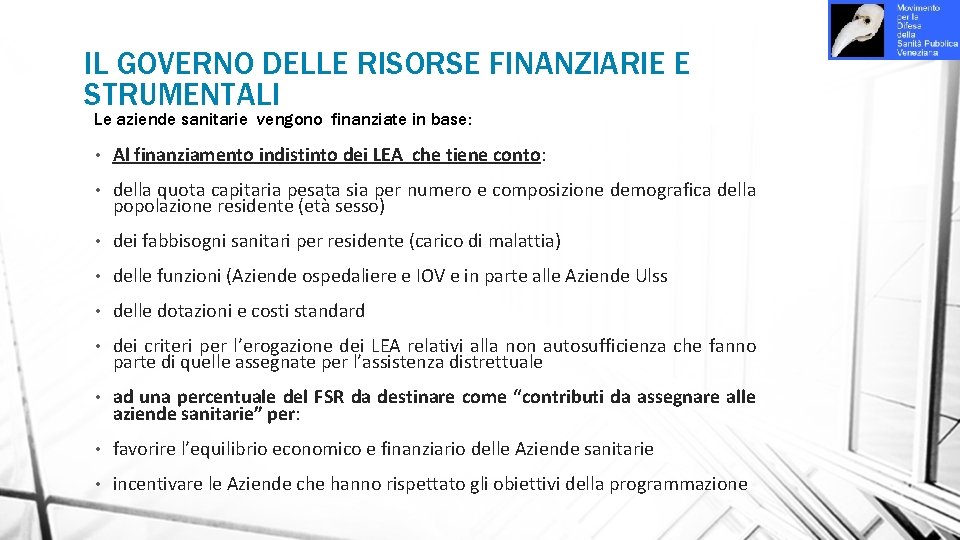 Movimento per la Difesa della Sanità Pubblica Veneziana

IL GOVERNO DELLE RISORSE FINANZIARIE E STRUMENTALI

Le aziende sanitarie vengono finanziate in base:

• Al finanziamento indistinto dei LEA che tiene conto:

• della quota capitaria pesata sia per numero e composizione demografica della popolazione residente (età sesso)

• dei fabbisogni sanitari per residente (carico di malattia)

• delle funzioni (Aziende ospedaliere e IOV e in parte alle Aziende Ulss

• delle dotazioni e costi standard

• dei criteri per l'erogazione dei LEA relativi alla non autosufficienza che fanno parte di quelle assegnate per l'assistenza distrettuale

• ad una percentuale del FSR da destinare come "contributi da assegnare alle aziende sanitarie" per:

• favorire l'equilibrio economico e finanziario delle Aziende sanitarie

• incentivare le Aziende che hanno rispettato gli obiettivi della programmazione